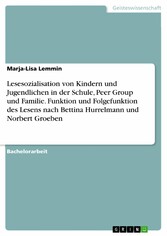 Geisteswissenschaft

Marja-Lisa Lemmin

Lesesozialisation von Kindern und Jugendlichen in der Schule, Peer Group und Familie. Funktion und Folgefunktion des Lesens nach Bettina Hurrelmann und Norbert Groeben

Bachelorarbeit

GRIN